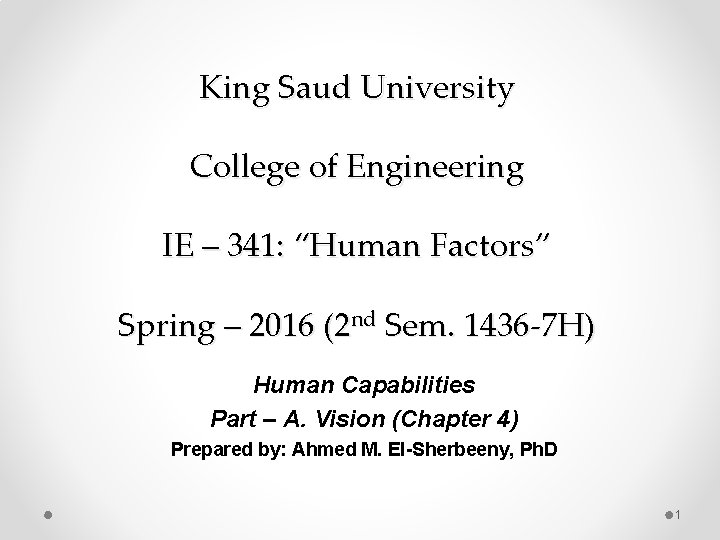 King Saud University

College of Engineering

IE – 341: "Human Factors"

Spring – 2016 (2nd Sem. 1436-7H)

Human Capabilities

Part – A. Vision (Chapter 4)

Prepared by: Ahmed M. El-Sherbeeny, PhD

1